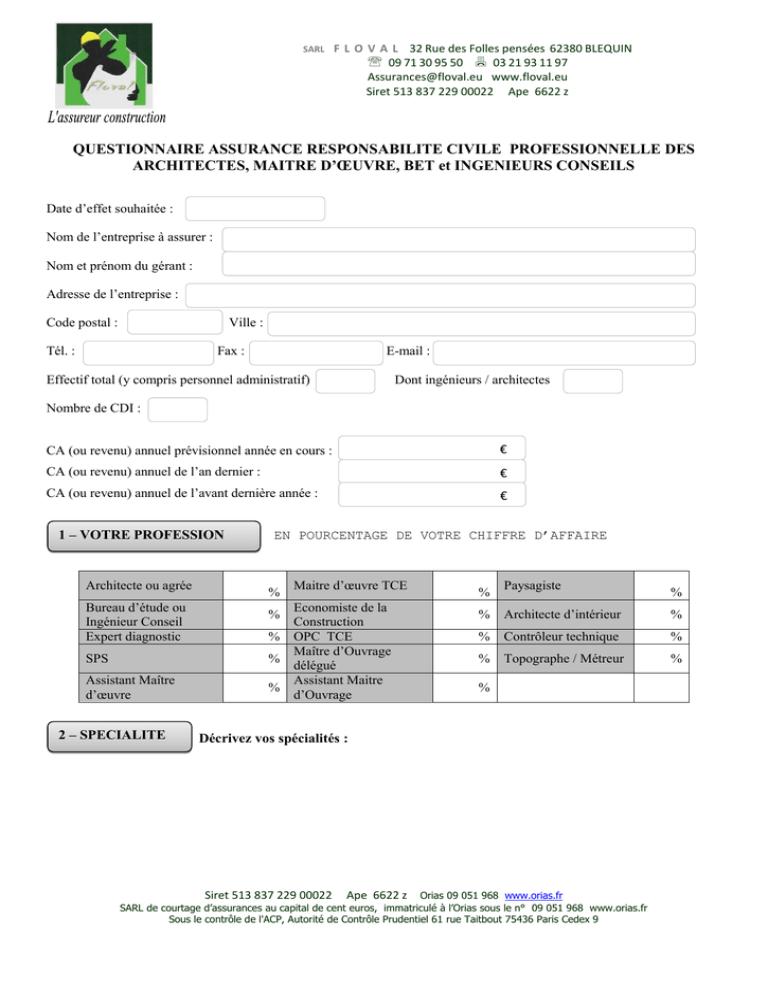 Floval

L'assureur construction

SARL F L O V A L 32 Rue des Folles pensées 62380 BLEQUIN
09 71 30 95 50 03 21 93 11 97
Assurances@floval.eu www.floval.eu
Siret 513 837 229 00022 Ape 6622 z

QUESTIONNAIRE ASSURANCE RESPONSABILITE CIVILE PROFESSIONNELLE DES ARCHITECTES, MAITRE D'ŒUVRE, BET et INGENIEURS CONSEILS

Date d'effet souhaitée :

Nom de l'entreprise à assurer :

Nom et prénom du gérant :

Adresse de l'entreprise :

Code postal : Ville :

Tél. : Fax : E-mail :

Effectif total (y compris personnel administratif) Dont ingénieurs / architectes

Nombre de CDI :

CA (ou revenu) annuel prévisionnel année en cours : €
CA (ou revenu) annuel de l'an dernier : €
CA (ou revenu) annuel de l'avant dernière année : €

1 – VOTRE PROFESSION EN POURCENTAGE DE VOTRE CHIFFRE D'AFFAIRE

| Architecte ou agrée | % | Maitre d'œuvre TCE | % | Paysagiste | % |
|---|---|---|---|---|---|
| Bureau d'étude ou Ingénieur Conseil | % | Economiste de la Construction | % | Architecte d'intérieur | % |
| Expert diagnostic | % | OPC TCE | % | Contrôleur technique | % |
| SPS | % | Maître d'Ouvrage délégué | % | Topographe / Métreur | % |
| Assistant Maître d'œuvre | % | Assistant Maitre d'Ouvrage | % | | |

2 – SPECIALITE Décrivez vos spécialités :

Siret 513 837 229 00022 Ape 6622 z Orias 09 051 968 www.orias.fr
SARL de courtage d'assurances au capital de cent euros, immatriculé à l'Orias sous le n° 09 051 968 www.orias.fr
Sous le contrôle de l'ACP, Autorité de Contrôle Prudentiel 61 rue Taitbout 75436 Paris Cedex 9